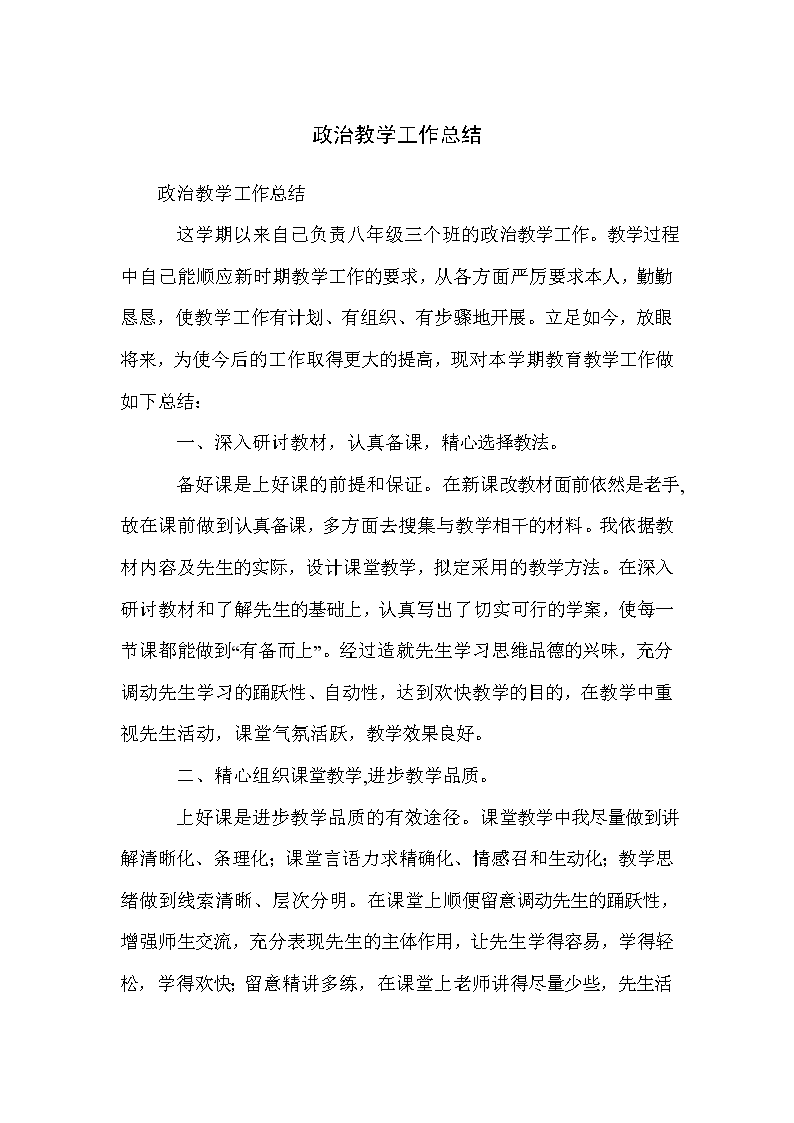 政治教学工作总结

政治教学工作总结

这学期以来自己负责八年级三个班的政治教学工作。教学过程中自己能顺应新时期教学工作的要求，从各方面严厉要求本人，勤勤恳恳，使教学工作有计划、有组织、有步骤地开展。立足如今，放眼将来，为使今后的工作取得更大的提高，现对本学期教育教学工作做如下总结：

一、深入研讨教材，认真备课，精心选择教法。

备好课是上好课的前提和保证。在新课改教材面前依然是老手,故在课前做到认真备课，多方面去搜集与教学相干的材料。我依据教材内容及先生的实际，设计课堂教学，拟定采用的教学方法。在深入研讨教材和了解先生的基础上，认真写出了切实可行的学案，使每一节课都能做到“有备而上”。经过造就先生学习思维品德的兴味，充分调动先生学习的踊跃性、自动性，达到欢快教学的目的，在教学中重视先生活动，课堂气氛活跃，教学效果良好。

二、精心组织课堂教学,进步教学品质。

上好课是进步教学品质的有效途径。课堂教学中我尽量做到讲解清晰化、条理化；课堂言语力求精确化、情感召和生动化；教学思绪做到线索清晰、层次分明。在课堂上顺便留意调动先生的踊跃性，增强师生交流，充分表现先生的主体作用，让先生学得容易，学得轻松，学得欢快；留意精讲多练，在课堂上老师讲得尽量少些，先生活